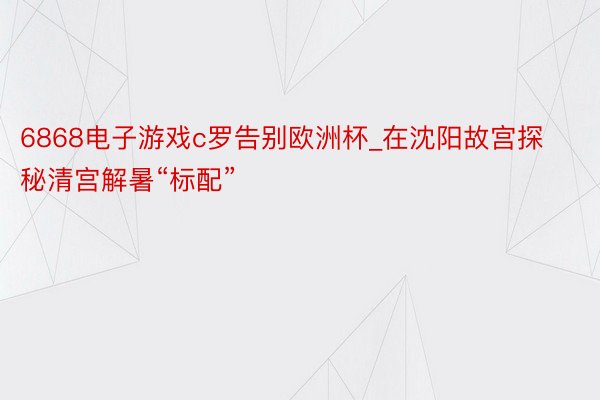 6868电子游戏c罗告别欧洲杯_在沈阳故宫探秘清宫解暑“标配”